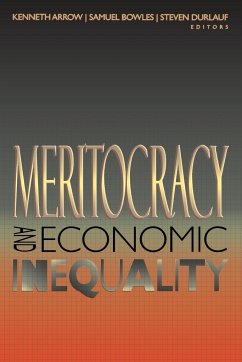 KENNETH ARROW | SAMUEL BOWLES | STEVEN DURLAUF
EDITORS

MERITOCRACY
AND ECONOMIC
INEQUALITY